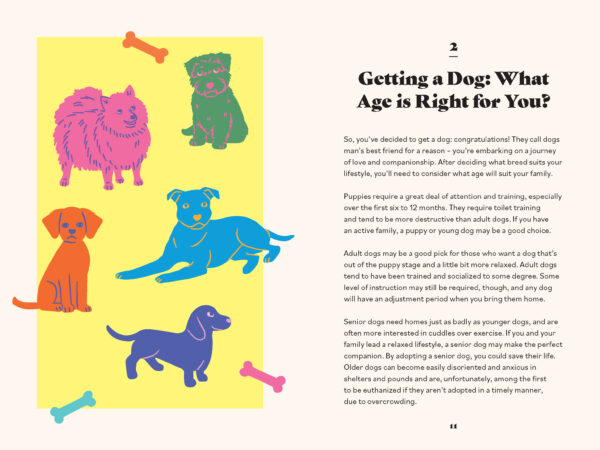 2

Getting a Dog: What Age is Right for You?

So, you've decided to get a dog: congratulations! They call dogs man's best friend for a reason – you're embarking on a journey of love and companionship. After deciding what breed suits your lifestyle, you'll need to consider what age will suit your family.

Puppies require a great deal of attention and training, especially over the first six to 12 months. They require toilet training and tend to be more destructive than adult dogs. If you have an active family, a puppy or young dog may be a good choice.

Adult dogs may be a good pick for those who want a dog that's out of the puppy stage and a little bit more relaxed. Adult dogs tend to have been trained and socialized to some degree. Some level of instruction may still be required, though, and any dog will have an adjustment period when you bring them home.

Senior dogs need homes just as badly as younger dogs, and are often more interested in cuddles over exercise. If you and your family lead a relaxed lifestyle, a senior dog may make the perfect companion. By adopting a senior dog, you could save their life. Older dogs can become easily disoriented and anxious in shelters and pounds and are, unfortunately, among the first to be euthanized if they aren't adopted in a timely manner, due to overcrowding.

11